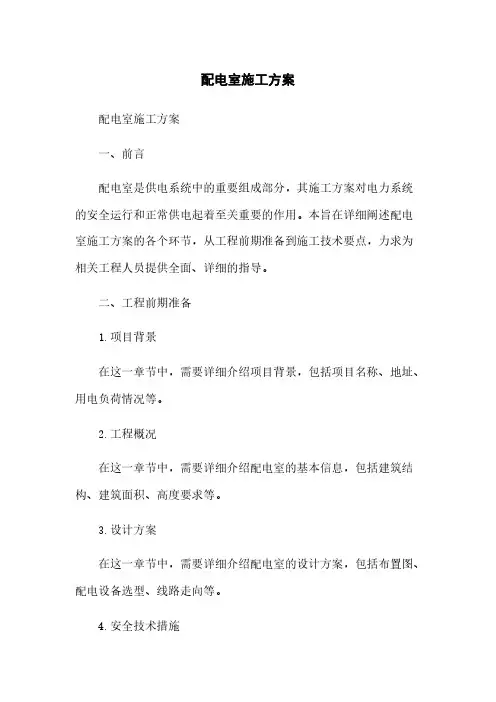 配电室施工方案

配电室施工方案

一、前言

配电室是供电系统中的重要组成部分，其施工方案对电力系统的安全运行和正常供电起着至关重要的作用。本旨在详细阐述配电室施工方案的各个环节，从工程前期准备到施工技术要点，力求为相关工程人员提供全面、详细的指导。

二、工程前期准备

1. 项目背景

在这一章节中，需要详细介绍项目背景，包括项目名称、地址、用电负荷情况等。

2. 工程概况

在这一章节中，需要详细介绍配电室的基本信息，包括建筑结构、建筑面积、高度要求等。

3. 设计方案

在这一章节中，需要详细介绍配电室的设计方案，包括布置图、配电设备选型、线路走向等。

4. 安全技术措施